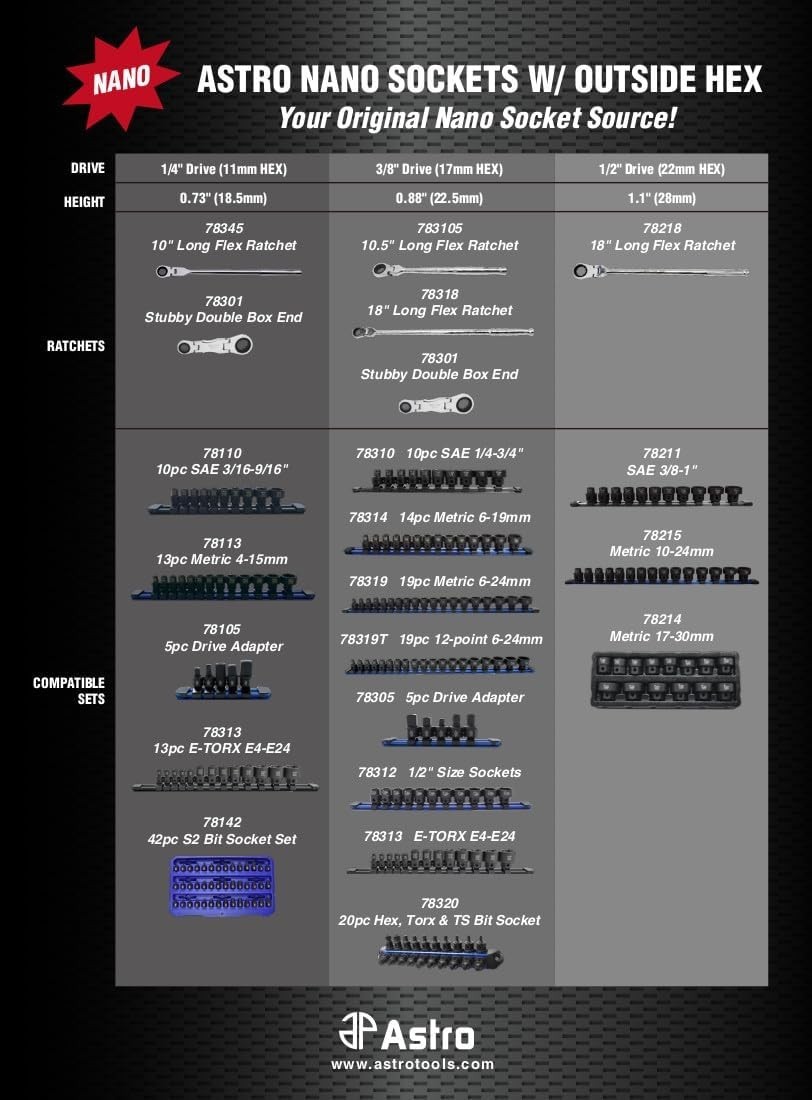 NANO

ASTRO NANO SOCKETS W/ OUTSIDE HEX

Your Original Nano Socket Source!

| DRIVE | 1/4" Drive (11mm HEX) | 3/8" Drive (17mm HEX) | 1/2" Drive (22mm HEX) |
|---|---|---|---|
| HEIGHT | 0.73" (18.5mm) | 0.88" (22.5mm) | 1.1" (28mm) |
| RATCHETS | 78345 10" Long Flex Ratchet 78301 Stubby Double Box End | 783105 10.5" Long Flex Ratchet 78318 18" Long Flex Ratchet 78301 Stubby Double Box End | 78218 18" Long Flex Ratchet |
| COMPATIBLE SETS | 78110 10pc SAE 3/16-9/16" 78113 13pc Metric 4-15mm 78105 5pc Drive Adapter 78313 13pc E-TORX E4-E24 78142 42pc S2 Bit Socket Set | 78310 10pc SAE 1/4-3/4" 78314 14pc Metric 6-19mm 78319 19pc Metric 6-24mm 78319T 19pc 12-point 6-24mm 78305 5pc Drive Adapter 78312 1/2" Size Sockets 78313 E-TORX E4-E24 78320 20pc Hex, Torx & TS Bit Socket | 78211 SAE 3/8-1" 78215 Metric 10-24mm 78214 Metric 17-30mm |

Astro
www.astrotools.com